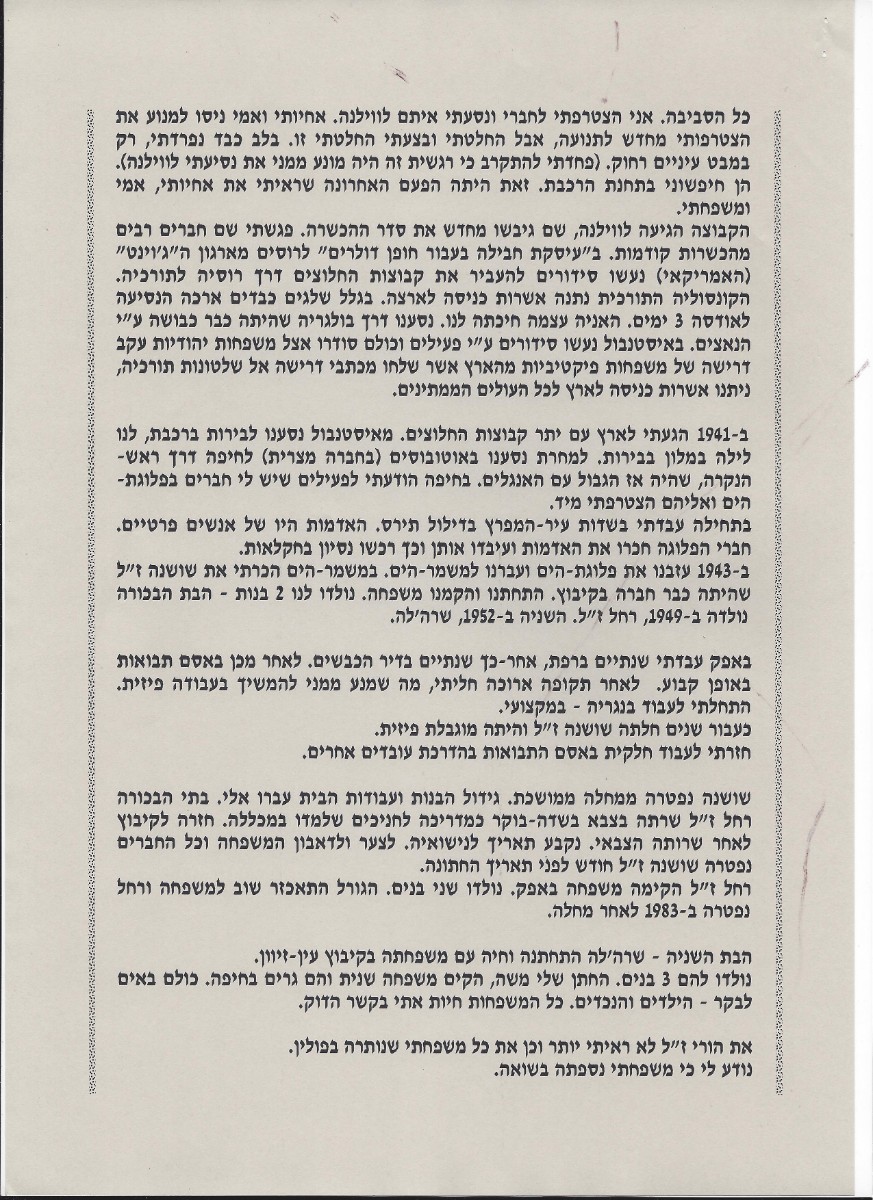 כל הסביבה. אני הצטרפתי לחברי ונסעתי איתם לווילנה. אחיותי ואמי ניסו למנוע את הצטרפותי מחדש לתנועה, אבל החלטתי ובצעתי החלטתי זו. בלב כבד נפרדתי, רק במבט עיניים רחוק. (פחדתי להתקרב כי רגשית זה היה מונע ממני את נסיעתי לווילנה). הן חיפשוני בתחנת הרכבת. זאת היתה הפעם האחרונה שראיתי את אחיותי, אמי ומשפחתי.

הקבוצה הגיעה לווילנה, שם גיבשו מחדש את סדר ההכשרה. פגשתי שם חברים רבים מהכשרות קודמות. ב"עיסקת חבילה בעבור חופן דולרים" לרוסים מארגון ה"ג'וינט" (האמריקאי) נעשו סידורים להעביר את קבוצות החלוצים דרך רוסיה לתורכיה. הקונסוליה התורכית נתנה אשרות כניסה לארצה. בגלל שלגים כבדים ארכה הנסיעה לאודסה 3 ימים. האניה עצמה חיכתה לנו. נסענו דרך בולגריה שהיתה כבר כבושה ע"י הנאצים. באיסטנבול נעשו סידורים ע"י פעילים וכולם סודרו אצל משפחות יהודיות עקב דרישה של משפחות פיקטיביות מהארץ אשר שלחו מכתבי דרישה אל שלטונות תורכיה, ניתנו אשרות כניסה לארץ לכל העולים הממתינים.

ב-1941 הגעתי לארץ עם יתר קבוצות החלוצים. מאיסטנבול נסענו לבירות ברכבת, לנו לילה במלון בבירות. למחרת נסענו באוטובוסים (בחברה מצרית) לחיפה דרך ראש-הנקרה, שהיה אז הגבול עם האנגלים. בחיפה הודעתי לפעילים שיש לי חברים בפלוגת-הים ואליהם הצטרפתי מיד.
בתחילה עבדתי בשדות עיר-המפרץ בדילול תירס. האדמות היו של אנשים פרטיים. חברי הפלוגה חכרו את האדמות ועיבדו אותן וכך רכשו נסיון בחקלאות.
ב-1943 עזבנו את פלוגת-הים ועברנו למשמר-הים. במשמר-הים הכרתי את שושנה ז"ל שהיתה כבר חברה בקיבוץ. התחתנו והקמנו משפחה. נולדו לנו 2 בנות - הבת הבכורה נולדה ב-1949, רחל ז"ל. השניה ב-1952, שרה'לה.

באפק עבדתי שנתיים ברפת, אחר-כך שנתיים בדיר הכבשים. לאחר מכן באסם תבואות באופן קבוע. לאחר תקופה ארוכה חליתי, מה שמנע ממני להמשיך בעבודה פיזית. התחלתי לעבוד בנגריה - במקצועי.
כעבור שנים חלתה שושנה ז"ל והיתה מוגבלת פיזית.
חזרתי לעבוד חלקית באסם התבואות בהדרכת עובדים אחרים.

שושנה נפטרה ממחלה ממושכת. גידול הבנות ועבודות הבית עברו אלי. בתי הבכורה רחל ז"ל שרתה בצבא בשדה-בוקר כמדריכה לחניכים שלמדו במכללה. חזרה לקיבוץ לאחר שרותה הצבאי. נקבע תאריך לנישואיה. לצער ולדאבון המשפחה וכל החברים נפטרה שושנה ז"ל חודש לפני תאריך החתונה.
רחל ז"ל הקימה משפחה באפק. נולדו שני בנים. הגורל התאכזר שוב למשפחה ורחל נפטרה ב-1983 לאחר מחלה.

הבת השניה - שרה'לה התחתנה וחיה עם משפחתה בקיבוץ עין-זיוון.
נולדו להם 3 בנים. החתן שלי משה, הקים משפחה שנית והם גרים בחיפה. כולם באים לבקר - הילדים והנכדים. כל המשפחות חיות אתי בקשר הדוק.

את הורי ז"ל לא ראיתי יותר וכן את כל משפחתי שנותרה בפולין.
נודע לי כי משפחתי נספתה בשואה.